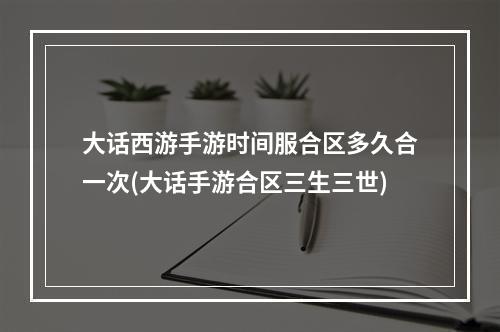 大话西游手游时间服合区多久合一次(大话手游合区三生三世)